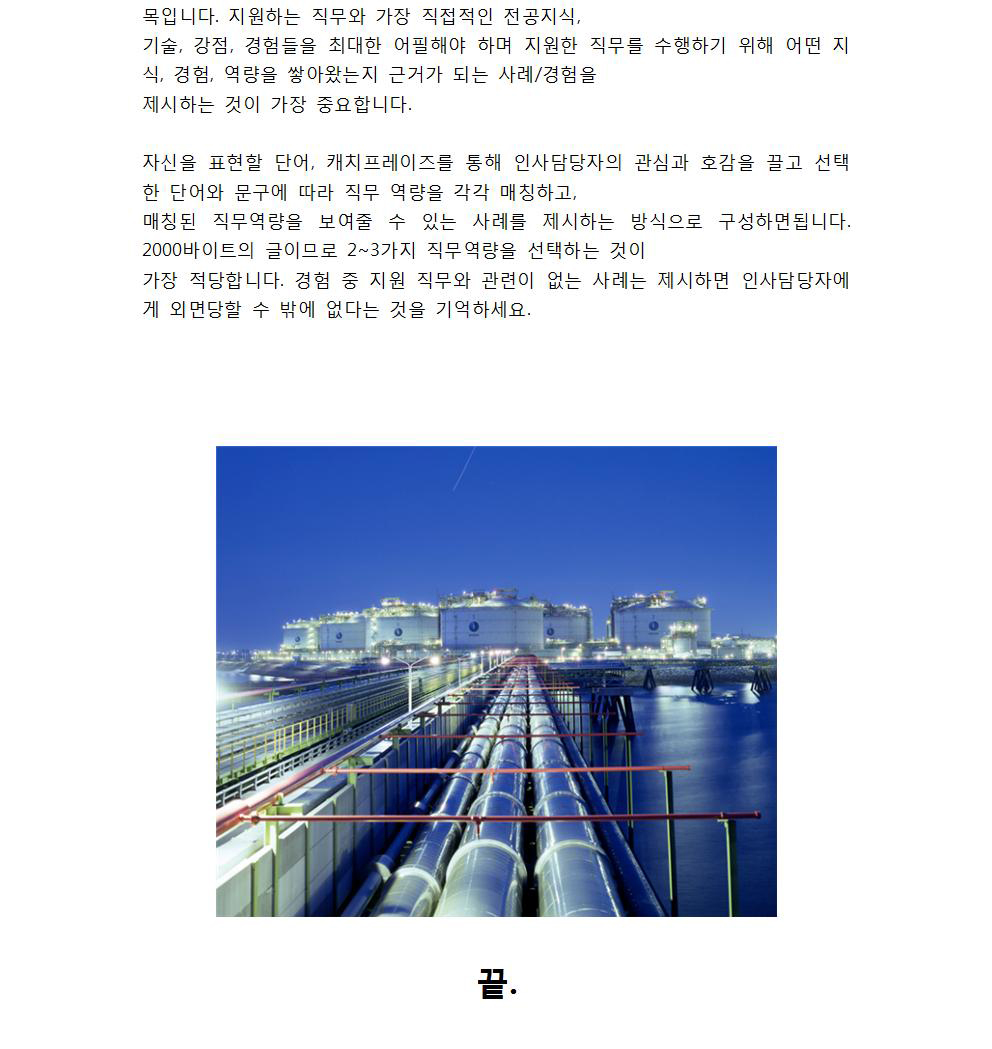 목입니다. 지원하는 직무와 가장 직접적인 전공지식, 기술, 강점, 경험들을 최대한 어필해야 하며 지원한 직무를 수행하기 위해 어떤 지식, 경험, 역량을 쌓아왔는지 근거가 되는 사례/경험을 제시하는 것이 가장 중요합니다.

자신을 표현할 단어, 캐치프레이즈를 통해 인사담당자의 관심과 호감을 끌고 선택한 단어와 문구에 따라 직무 역량을 각각 매칭하고, 매칭된 직무역량을 보여줄 수 있는 사례를 제시하는 방식으로 구성하면됩니다. 2000바이트의 글이므로 2~3가지 직무역량을 선택하는 것이 가장 적당합니다. 경험 중 지원 직무와 관련이 없는 사례는 제시하면 인사담당자에게 외면당할 수 밖에 없다는 것을 기억하세요.

끝.